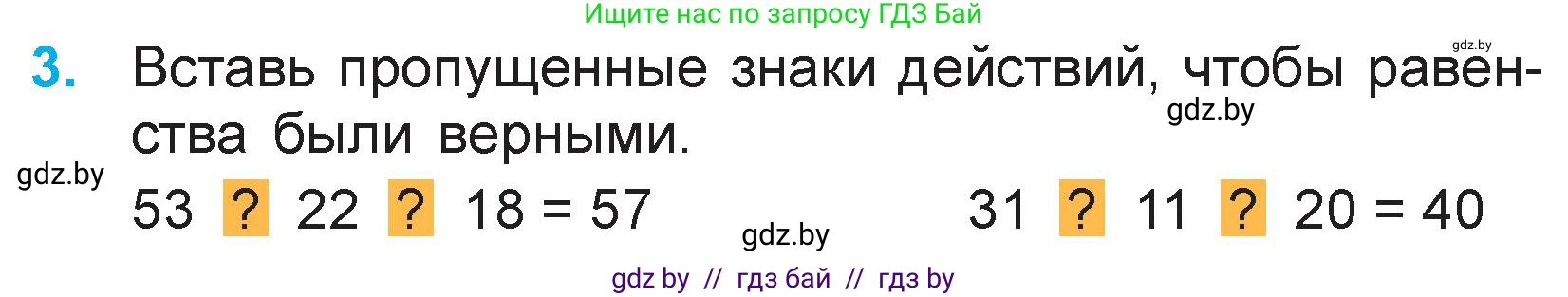 Ищите нас по запросу ГДЗ Бай

gdz.by

3. Вставь пропущенные знаки действий, чтобы равенства были верными.

gdz.by

gdz.by

53 ? 22 ? 18 = 57     31 ? 11 ? 20 = 40

gdz.by

gdz by // гдз бай // гдз by